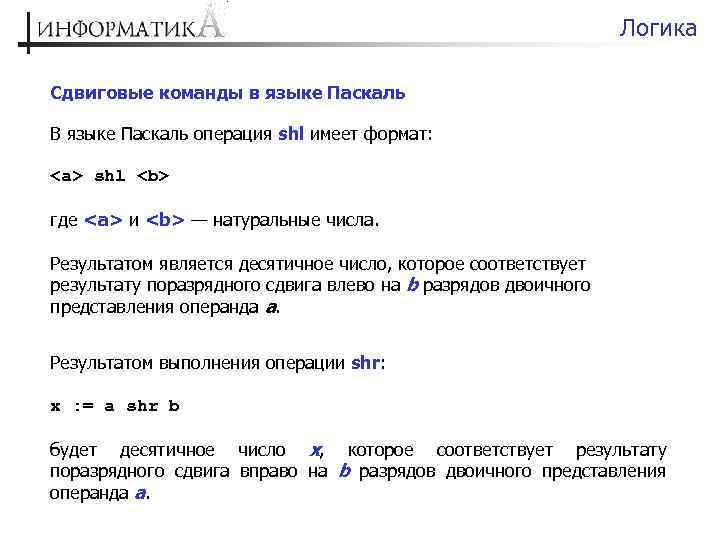 ИНФОРМАТИКА

Логика

Сдвиговые команды в языке Паскаль

В языке Паскаль операция shl имеет формат:

<a> shl <b>

где <a> и <b> — натуральные числа.

Результатом является десятичное число, которое соответствует результату поразрядного сдвига влево на b разрядов двоичного представления операнда a.

Результатом выполнения операции shr:

x := a shr b

будет десятичное число x, которое соответствует результату поразрядного сдвига вправо на b разрядов двоичного представления операнда a.